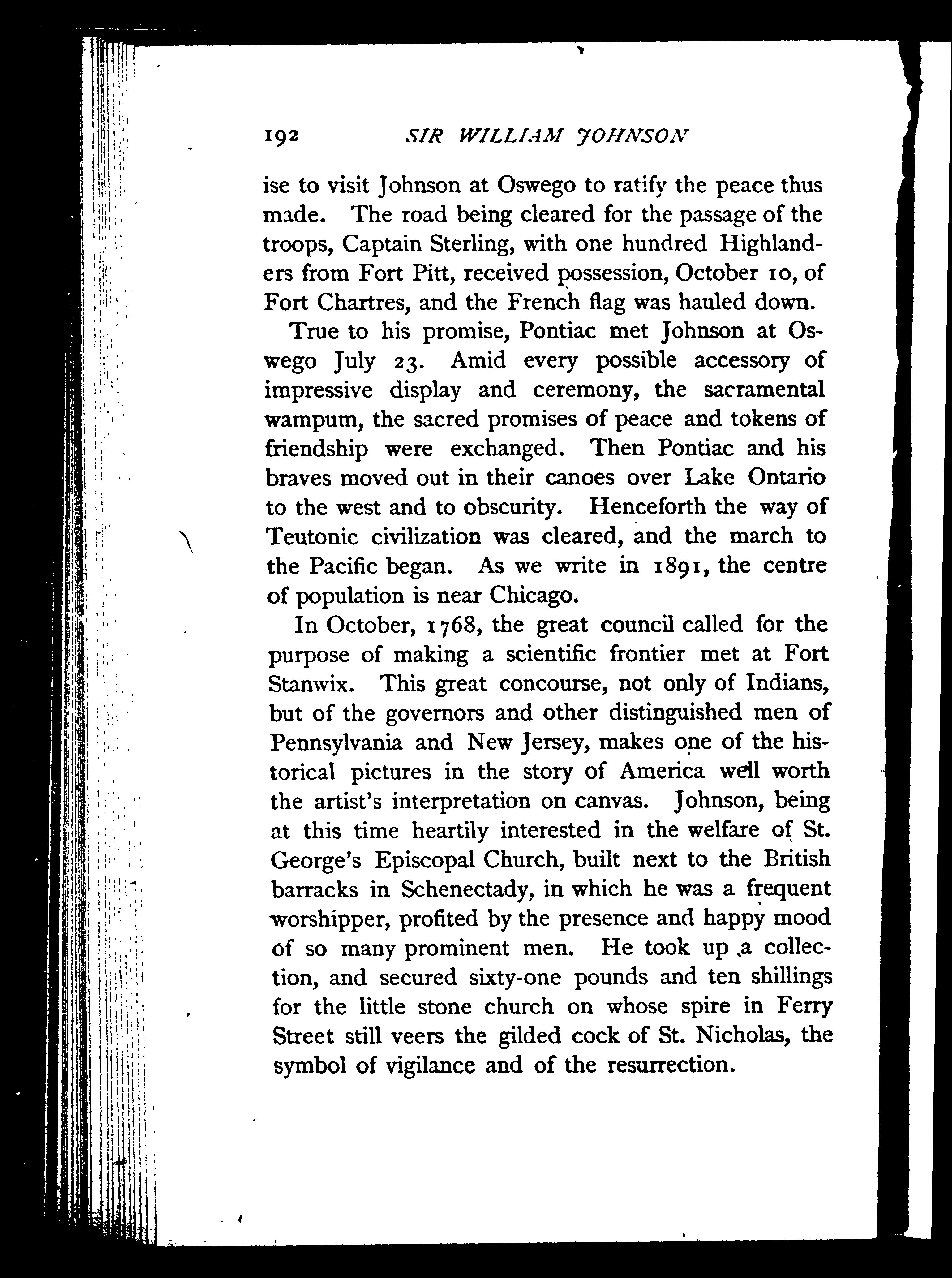 192 SIR WILLIAM JOHNSON

ise to visit Johnson at Oswego to ratify the peace thus made. The road being cleared for the passage of the troops, Captain Sterling, with one hundred Highlanders from Fort Pitt, received possession, October 10, of Fort Chartres, and the French flag was hauled down.

True to his promise, Pontiac met Johnson at Oswego July 23. Amid every possible accessory of impressive display and ceremony, the sacramental wampum, the sacred promises of peace and tokens of friendship were exchanged. Then Pontiac and his braves moved out in their canoes over Lake Ontario to the west and to obscurity. Henceforth the way of Teutonic civilization was cleared, and the march to the Pacific began. As we write in 1891, the centre of population is near Chicago.

In October, 1768, the great council called for the purpose of making a scientific frontier met at Fort Stanwix. This great concourse, not only of Indians, but of the governors and other distinguished men of Pennsylvania and New Jersey, makes one of the historical pictures in the story of America well worth the artist's interpretation on canvas. Johnson, being at this time heartily interested in the welfare of St. George's Episcopal Church, built next to the British barracks in Schenectady, in which he was a frequent worshipper, profited by the presence and happy mood of so many prominent men. He took up a collection, and secured sixty-one pounds and ten shillings for the little stone church on whose spire in Ferry Street still veers the gilded cock of St. Nicholas, the symbol of vigilance and of the resurrection.